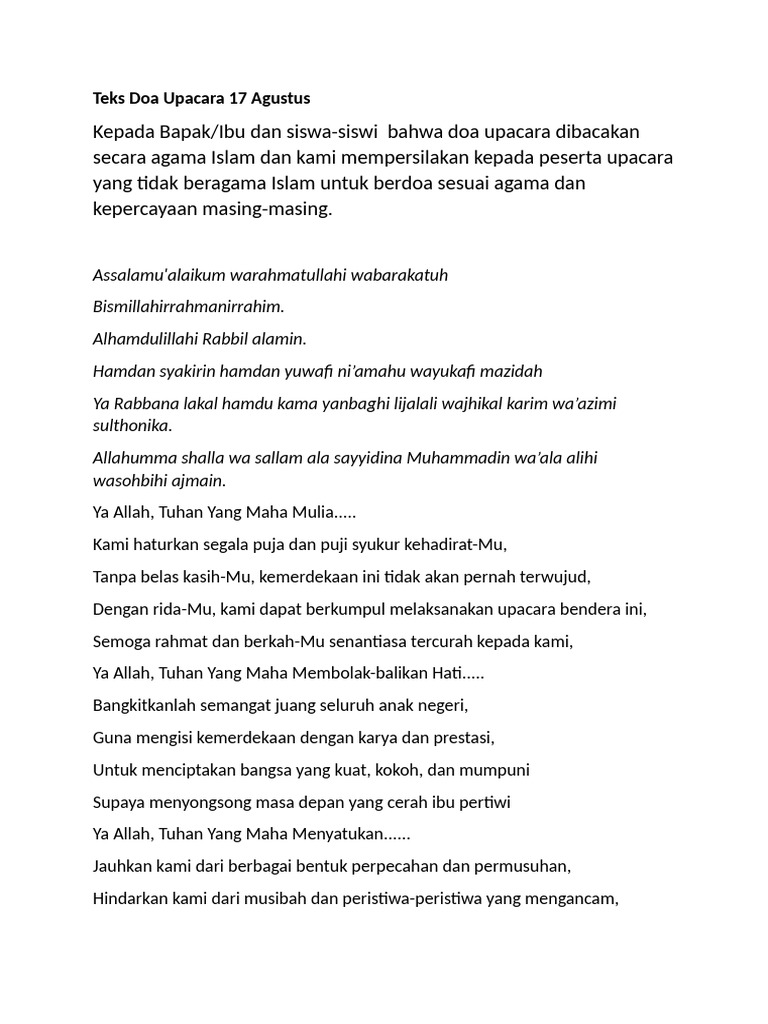 Teks Doa Upacara 17 Agustus

Kepada Bapak/Ibu dan siswa-siswi bahwa doa upacara dibacakan secara agama Islam dan kami mempersilakan kepada peserta upacara yang tidak beragama Islam untuk berdoa sesuai agama dan kepercayaan masing-masing.

Assalamu'alaikum warahmatullahi wabarakatuh

Bismillahirrahmanirrahim.

Alhamdulillahi Rabbil alamin.

Hamdan syakirin hamdan yuwafi ni'amahu wayukafi mazidah

Ya Rabbana lakal hamdu kama yanbaghi lijalali wajhikal karim wa'azimi sulthonika.

Allahumma shalla wa sallam ala sayyidina Muhammadin wa'ala alihi wasohbihi ajmain.

Ya Allah, Tuhan Yang Maha Mulia.....

Kami haturkan segala puja dan puji syukur kehadirat-Mu,

Tanpa belas kasih-Mu, kemerdekaan ini tidak akan pernah terwujud,

Dengan rida-Mu, kami dapat berkumpul melaksanakan upacara bendera ini,

Semoga rahmat dan berkah-Mu senantiasa tercurah kepada kami,

Ya Allah, Tuhan Yang Maha Membolak-balikan Hati.....

Bangkitkanlah semangat juang seluruh anak negeri,

Guna mengisi kemerdekaan dengan karya dan prestasi,

Untuk menciptakan bangsa yang kuat, kokoh, dan mumpuni

Supaya menyongsong masa depan yang cerah ibu pertiwi

Ya Allah, Tuhan Yang Maha Menyatukan......

Jauhkan kami dari berbagai bentuk perpecahan dan permusuhan,

Hindarkan kami dari musibah dan peristiwa-peristiwa yang mengancam,